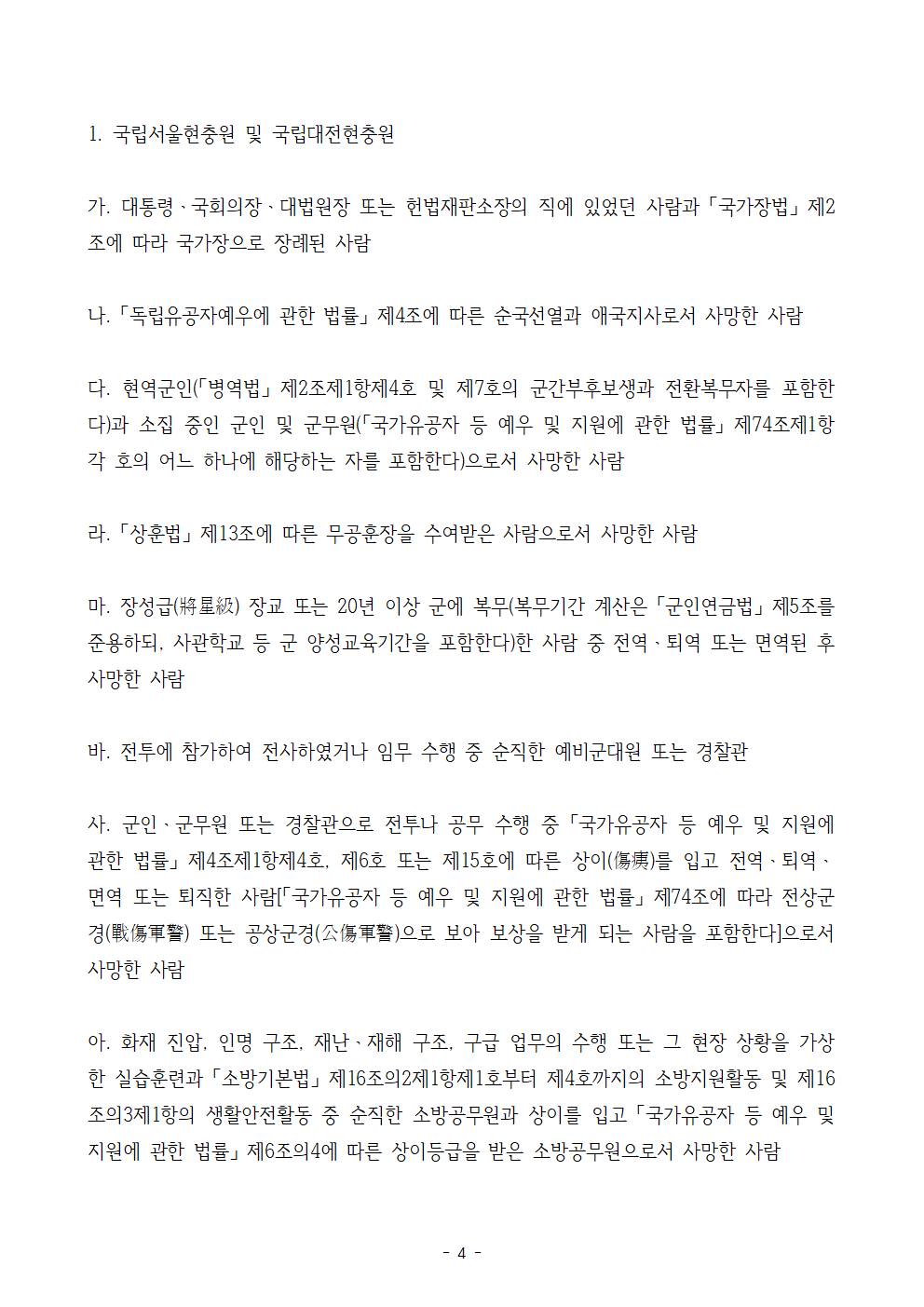 1. 국립서울현충원 및 국립대전현충원

가. 대통령ㆍ국회의장ㆍ대법원장 또는 헌법재판소장의 직에 있었던 사람과 「국가장법」 제2조에 따라 국가장으로 장례된 사람

나. 「독립유공자예우에 관한 법률」 제4조에 따른 순국선열과 애국지사로서 사망한 사람

다. 현역군인(「병역법」 제2조제1항제4호 및 제7호의 군간부후보생과 전환복무자를 포함한다)과 소집 중인 군인 및 군무원(「국가유공자 등 예우 및 지원에 관한 법률」 제74조제1항 각 호의 어느 하나에 해당하는 자를 포함한다)으로서 사망한 사람

라. 「상훈법」 제13조에 따른 무공훈장을 수여받은 사람으로서 사망한 사람

마. 장성급(將星級) 장교 또는 20년 이상 군에 복무(복무기간 계산은 「군인연금법」 제5조를 준용하되, 사관학교 등 군 양성교육기간을 포함한다)한 사람 중 전역ㆍ퇴역 또는 면역된 후 사망한 사람

바. 전투에 참가하여 전사하였거나 임무 수행 중 순직한 예비군대원 또는 경찰관

사. 군인ㆍ군무원 또는 경찰관으로 전투나 공무 수행 중 「국가유공자 등 예우 및 지원에 관한 법률」 제4조제1항제4호, 제6호 또는 제15호에 따른 상이(傷痍)를 입고 전역ㆍ퇴역ㆍ면역 또는 퇴직한 사람[「국가유공자 등 예우 및 지원에 관한 법률」 제74조에 따라 전상군경(戰傷軍警) 또는 공상군경(公傷軍警)으로 보아 보상을 받게 되는 사람을 포함한다]으로서 사망한 사람

아. 화재 진압, 인명 구조, 재난ㆍ재해 구조, 구급 업무의 수행 또는 그 현장 상황을 가상한 실습훈련과 「소방기본법」 제16조의2제1항제1호부터 제4호까지의 소방지원활동 및 제16조의3제1항의 생활안전활동 중 순직한 소방공무원과 상이를 입고 「국가유공자 등 예우 및 지원에 관한 법률」 제6조의4에 따른 상이등급을 받은 소방공무원으로서 사망한 사람

- 4 -